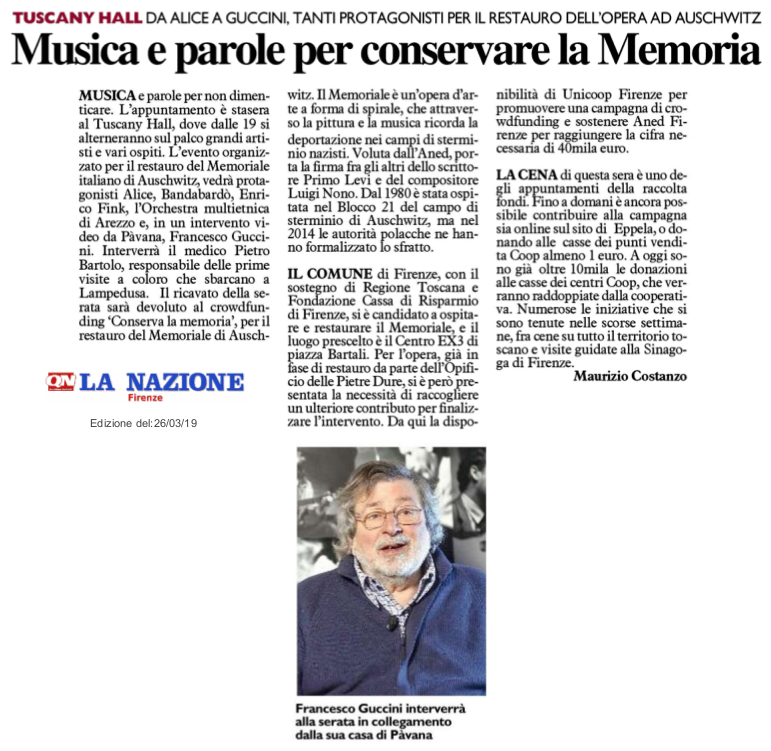 TUSCANY HALL DA ALICE A GUCCINI, TANTI PROTAGONISTI PER IL RESTAURO DELL'OPERA AD AUSCHWITZ

Musica e parole per conservare la Memoria

MUSICA e parole per non dimenticare. L'appuntamento è stasera al Tuscany Hall, dove dalle 19 si alterneranno sul palco grandi artisti e vari ospiti. L'evento organizzato per il restauro del Memoriale italiano di Auschwitz, vedrà protagonisti Alice, Bandabardò, Enrico Fink, l'Orchestra multietnica di Arezzo e, in un intervento video da Pàvana, Francesco Guccini. Interverrà il medico Pietro Bartolo, responsabile delle prime visite a coloro che sbarcano a Lampedusa. Il ricavato della serata sarà devoluto al crowdfunding 'Conserva la memoria', per il restauro del Memoriale di Auschwitz. Il Memoriale è un'opera d'arte a forma di spirale, che attraverso la pittura e la musica ricorda la deportazione nei campi di sterminio nazisti. Voluta dall'Aned, porta la firma fra gli altri dello scrittore Primo Levi e del compositore Luigi Nono. Dal 1980 è stata ospitata nel Blocco 21 del campo di sterminio di Auschwitz, ma nel 2014 le autorità polacche ne hanno formalizzato lo sfratto.

IL COMUNE di Firenze, con il sostegno di Regione Toscana e Fondazione Cassa di Risparmio di Firenze, si è candidato a ospitare e restaurare il Memoriale, e il luogo prescelto è il Centro EX3 di piazza Bartali. Per l'opera, già in fase di restauro da parte dell'Opificio delle Pietre Dure, si è però presentata la necessità di raccogliere un ulteriore contributo per finalizzare l'intervento. Da qui la disponibilità di Unicoop Firenze per promuovere una campagna di crowdfunding e sostenere Aned Firenze per raggiungere la cifra necessaria di 40mila euro.

LA CENA di questa sera è uno degli appuntamenti della raccolta fondi. Fino a domani è ancora possibile contribuire alla campagna sia online sul sito di Eppela, o donando alle casse dei punti vendita Coop almeno 1 euro. A oggi sono già oltre 10mila le donazioni alle casse dei centri Coop, che verranno raddoppiate dalla cooperativa. Numerose le iniziative che si sono tenute nelle scorse settimane, fra cene su tutto il territorio toscano e visite guidate alla Sinagoga di Firenze.

Maurizio Costanzo

QN LA NAZIONE Firenze

Edizione del:26/03/19

Francesco Guccini interverrà alla serata in collegamento dalla sua casa di Pàvana